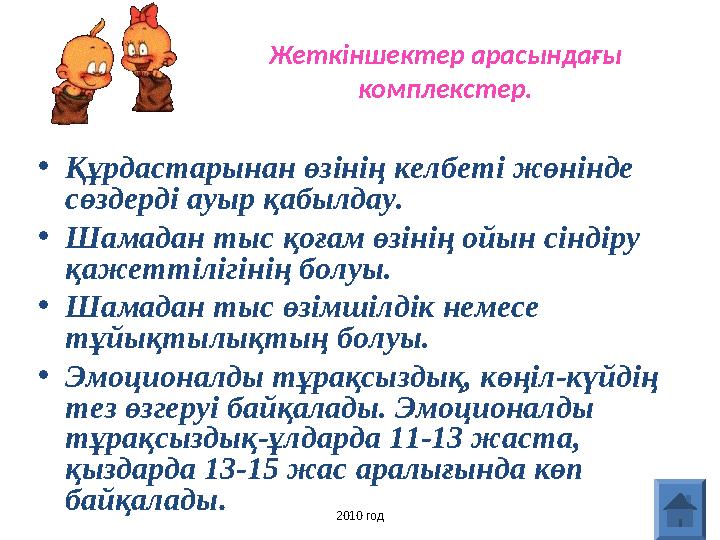 Жеткіншектер арасындағы комплекстер.

• Құрдастарынан өзінің келбеті жөнінде сөздерді ауыр қабылдау.

• Шамадан тыс қоғам өзінің ойын сіндіру қажеттілігінің болуы.

• Шамадан тыс өзімшілдік немесе тұйықтылықтың болуы.

• Эмоционалды тұрақсыздық, көңіл-күйдің тез өзгеруі байқалады. Эмоционалды тұрақсыздық-ұлдарда 11-13 жаста, қыздарда 13-15 жас аралығында көп байқалады.

2010 год